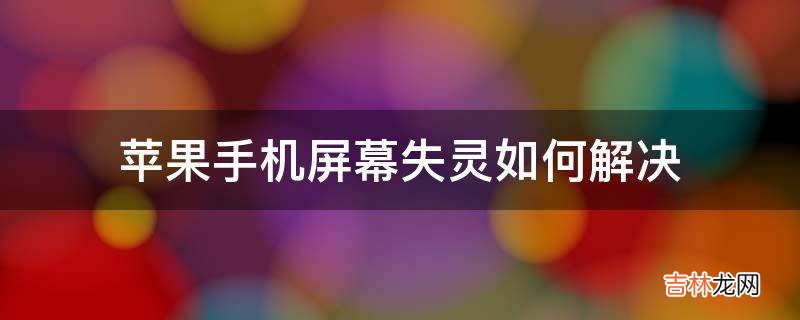 苹果手机屏幕失灵如何解决

吉林龙网